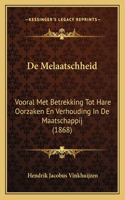 KESSINGER'S LEGACY REPRINTS

De Melaatschheid

Vooral Met Betrekking Tot Hare Oorzaken En Verhouding In De Maatschappij (1868)

Hendrik Jacobus Vinkhuijzen